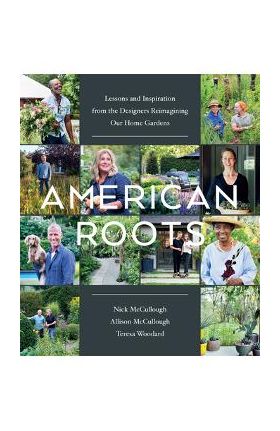 Lessons and Inspiration from the Designers Reimagining Our Home Gardens

AMERICAN ROOTS

Nick McCullough
Allison McCullough
Teresa Woodard